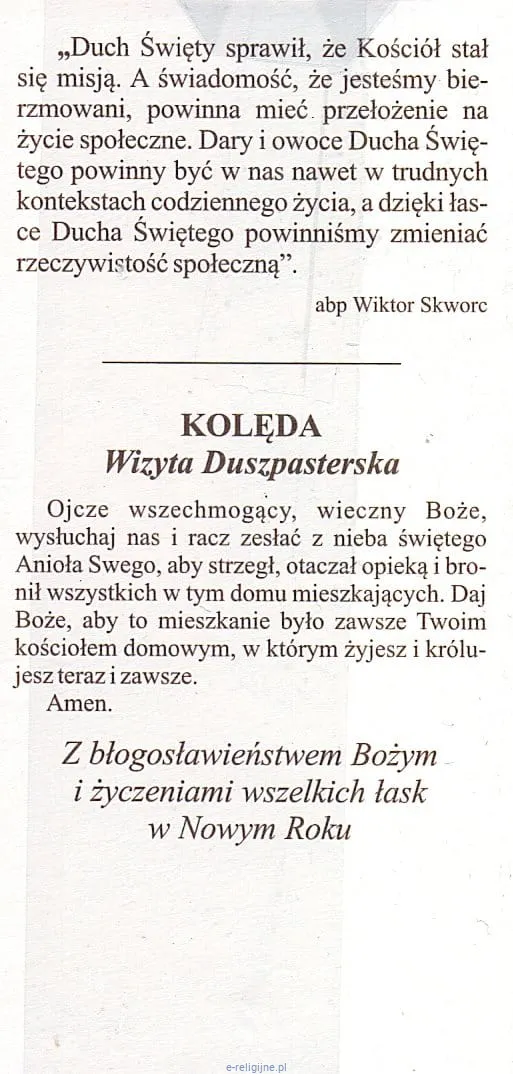 „Duch Święty sprawił, że Kościół stał się misją. A świadomość, że jesteśmy bierzmowani, powinna mieć przełożenie na życie społeczne. Dary i owoce Ducha Świętego powinny być w nas nawet w trudnych kontekstach codziennego życia, a dzięki łasce Ducha Świętego powinniśmy zmieniać rzeczywistość społeczną".

abp Wiktor Skworc

KOLĘDA
Wizyta Duszpasterska

Ojcze wszechmogący, wieczny Boże, wysłuchaj nas i racz zesłać z nieba świętego Anioła Swego, aby strzegł, otaczał opieką i bronił wszystkich w tym domu mieszkających. Daj Boże, aby to mieszkanie było zawsze Twoim kościołem domowym, w którym żyjesz i królujesz teraz i zawsze.
Amen.

Z błogosławieństwem Bożym
i życzeniami wszelkich łask
w Nowym Roku

e-religijne.pl